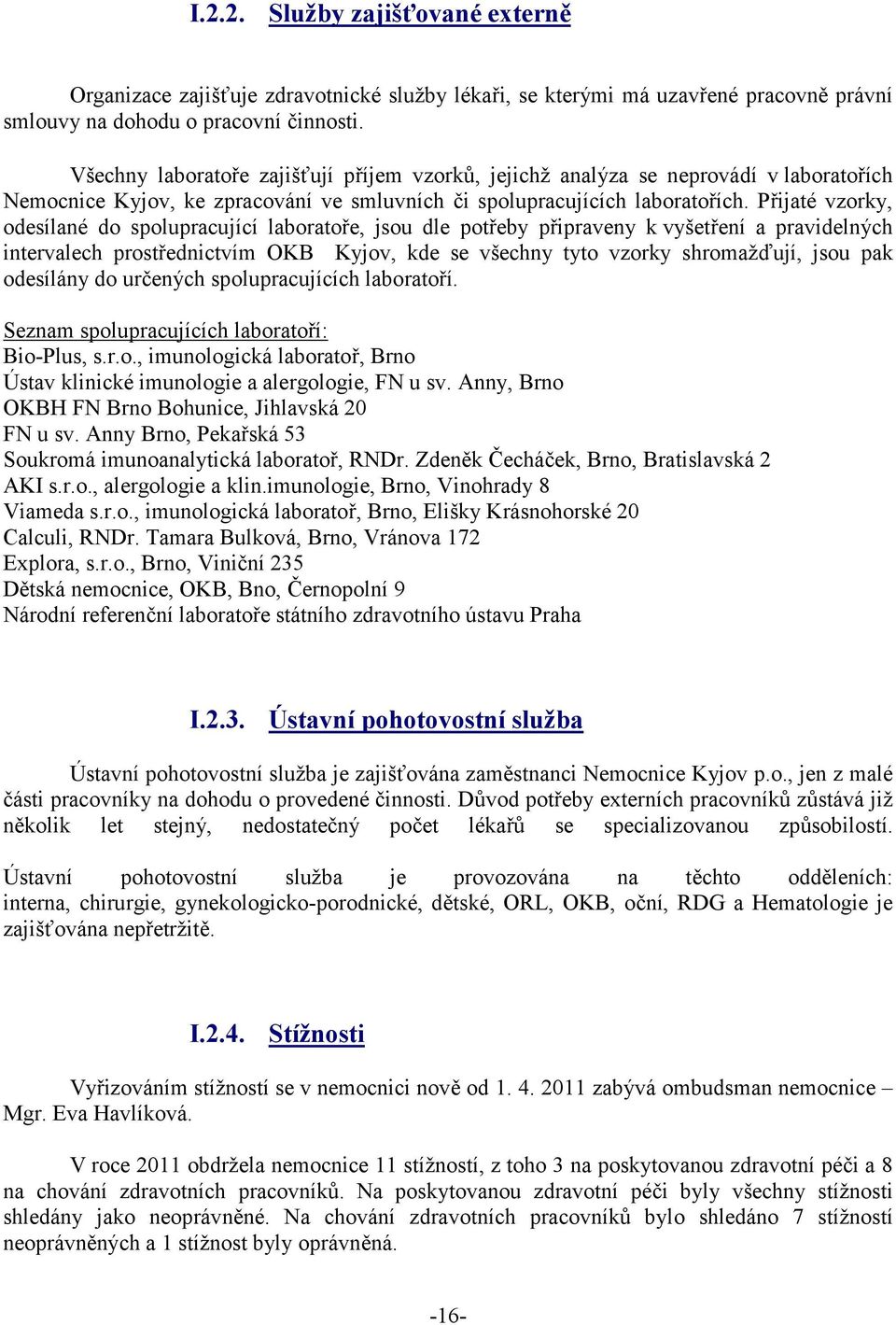 I.2.2. Služby zajišťované externě

Organizace zajišťuje zdravotnické služby lékaři, se kterými má uzavřené pracovně právní smlouvy na dohodu o pracovní činnosti.

Všechny laboratoře zajišťují příjem vzorků, jejichž analýza se neprovádí v laboratořích Nemocnice Kyjov, ke zpracování ve smluvních či spolupracujících laboratořích. Přijaté vzorky, odesílané do spolupracující laboratoře, jsou dle potřeby připraveny k vyšetření a pravidelných intervalech prostřednictvím OKB Kyjov, kde se všechny tyto vzorky shromažďují, jsou pak odesílány do určených spolupracujících laboratoří.

Seznam spolupracujících laboratoří:
Bio-Plus, s.r.o., imunologická laboratoř, Brno
Ústav klinické imunologie a alergologie, FN u sv. Anny, Brno
OKBH FN Brno Bohunice, Jihlavská 20
FN u sv. Anny Brno, Pekařská 53
Soukromá imunoanalytická laboratoř, RNDr. Zdeněk Čecháček, Brno, Bratislavská 2
AKI s.r.o., alergologie a klin.imunologie, Brno, Vinohrady 8
Viameda s.r.o., imunologická laboratoř, Brno, Elišky Krásnohorské 20
Calculi, RNDr. Tamara Bulková, Brno, Vránova 172
Explora, s.r.o., Brno, Viniční 235
Dětská nemocnice, OKB, Bno, Černopolní 9
Národní referenční laboratoře státního zdravotního ústavu Praha

I.2.3. Ústavní pohotovostní služba

Ústavní pohotovostní služba je zajišťována zaměstnanci Nemocnice Kyjov p.o., jen z malé části pracovníky na dohodu o provedené činnosti. Důvod potřeby externích pracovníků zůstává již několik let stejný, nedostatečný počet lékařů se specializovanou způsobilostí.

Ústavní pohotovostní služba je provozována na těchto odděleních: interna, chirurgie, gynekologicko-porodnické, dětské, ORL, OKB, oční, RDG a Hematologie je zajišťována nepřetržitě.

I.2.4. Stížnosti

Vyřizováním stížností se v nemocnici nově od 1. 4. 2011 zabývá ombudsman nemocnice – Mgr. Eva Havlíková.

V roce 2011 obdržela nemocnice 11 stížností, z toho 3 na poskytovanou zdravotní péči a 8 na chování zdravotních pracovníků. Na poskytovanou zdravotní péči byly všechny stížnosti shledány jako neoprávněné. Na chování zdravotních pracovníků bylo shledáno 7 stížností neoprávněných a 1 stížnost byly oprávněná.

-16-